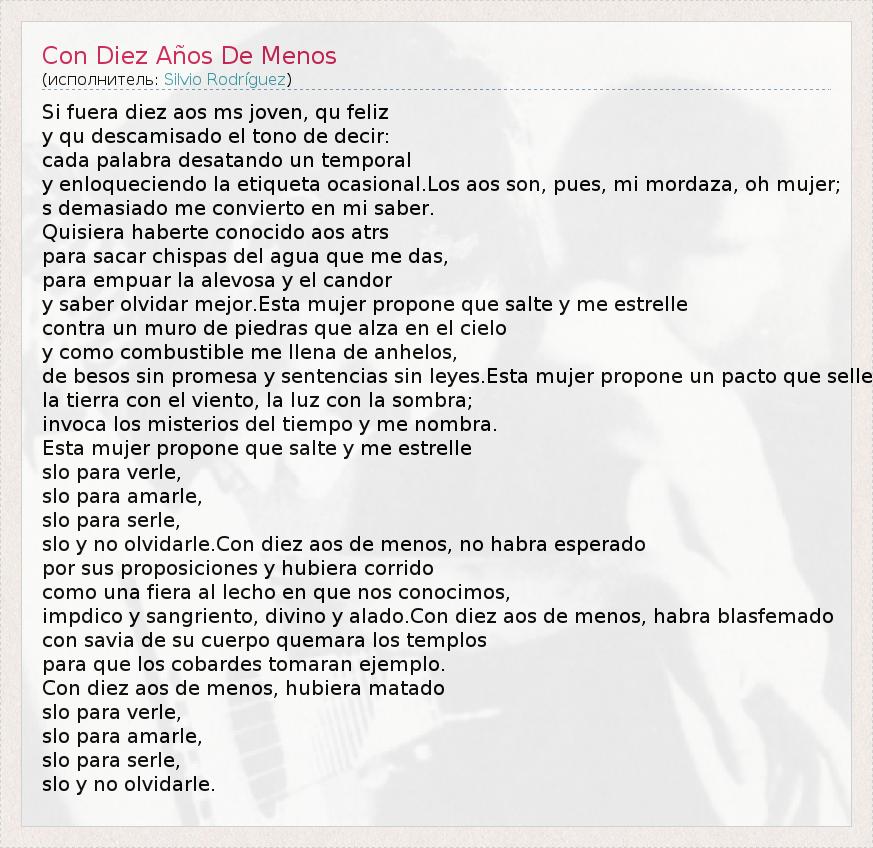 Con Diez Años De Menos
(исполнитель: Silvio Rodríguez)

Si fuera diez aos ms joven, qu feliz
y qu descamisado el tono de decir:
cada palabra desatando un temporal
y enloqueciendo la etiqueta ocasional.Los aos son, pues, mi mordaza, oh mujer;
s demasiado me convierto en mi saber.
Quisiera haberte conocido aos atrs
para sacar chispas del agua que me das,
para empuar la alevosa y el candor
y saber olvidar mejor.Esta mujer propone que salte y me estrelle
contra un muro de piedras que alza en el cielo
y como combustible me llena de anhelos,
de besos sin promesa y sentencias sin leyes.Esta mujer propone un pacto que selle
la tierra con el viento, la luz con la sombra;
invoca los misterios del tiempo y me nombra.
Esta mujer propone que salte y me estrelle
slo para verle,
slo para amarle,
slo para serle,
slo y no olvidarle.Con diez aos de menos, no habra esperado
por sus proposiciones y hubiera corrido
como una fiera al lecho en que nos conocimos,
impdico y sangriento, divino y alado.Con diez aos de menos, habra blasfemado
con savia de su cuerpo quemara los templos
para que los cobardes tomaran ejemplo.
Con diez aos de menos, hubiera matado
slo para verle,
slo para amarle,
slo para serle,
slo y no olvidarle.